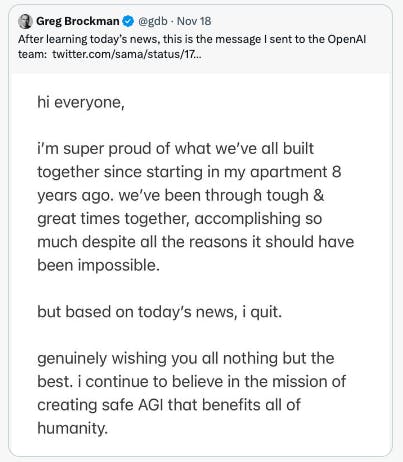 Greg Brockman @gdb · Nov 18
After learning today's news, this is the message I sent to the OpenAI team: twitter.com/sama/status/17...

hi everyone,

i'm super proud of what we've all built together since starting in my apartment 8 years ago. we've been through tough & great times together, accomplishing so much despite all the reasons it should have been impossible.

but based on today's news, i quit.

genuinely wishing you all nothing but the best. i continue to believe in the mission of creating safe AGI that benefits all of humanity.